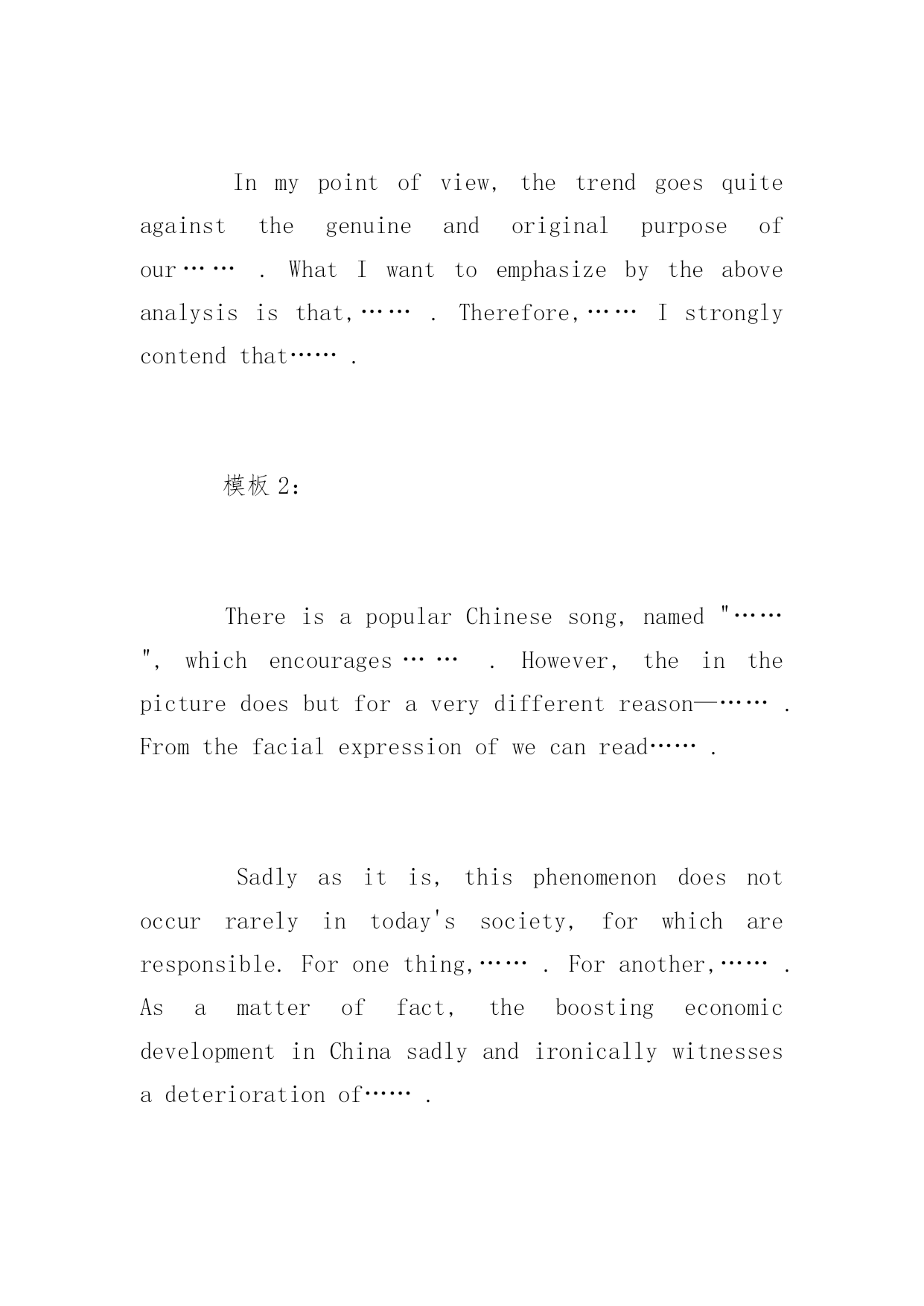 In my point of view, the trend goes quite against the genuine and original purpose of our…… . What I want to emphasize by the above analysis is that,…… . Therefore,…… I strongly contend that…… .

模板 2:

There is a popular Chinese song, named "…… ", which encourages…… . However, the in the picture does but for a very different reason—…… . From the facial expression of we can read…… .

Sadly as it is, this phenomenon does not occur rarely in today's society, for which are responsible. For one thing,…… . For another,…… . As a matter of fact, the boosting economic development in China sadly and ironically witnesses a deterioration of…… .